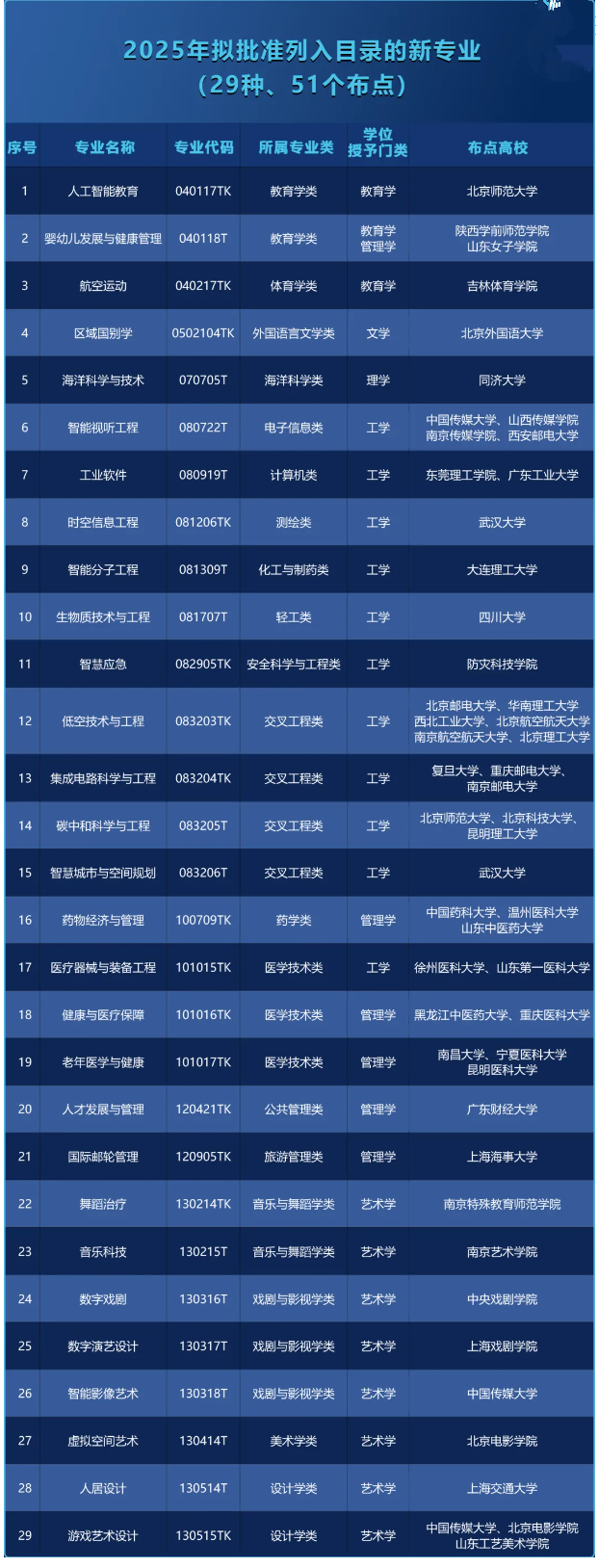 2025年拟批准列入目录的新专业
（29种、51个布点）

| 序号 | 专业名称 | 专业代码 | 所属专业类 | 学位授予门类 | 布点高校 |
|---|---|---|---|---|---|
| 1 | 人工智能教育 | 040117TK | 教育学类 | 教育学 | 北京师范大学 |
| 2 | 婴幼儿发展与健康管理 | 040118T | 教育学类 | 教育学 管理学 | 陕西学前师范学院 山东女子学院 |
| 3 | 航空运动 | 040217TK | 体育学类 | 教育学 | 吉林体育学院 |
| 4 | 区域国别学 | 0502104TK | 外国语言文学类 | 文学 | 北京外国语大学 |
| 5 | 海洋科学与技术 | 070705T | 海洋科学类 | 理学 | 同济大学 |
| 6 | 智能视听工程 | 080722T | 电子信息类 | 工学 | 中国传媒大学、山西传媒学院 南京传媒学院、西安邮电大学 |
| 7 | 工业软件 | 080919T | 计算机类 | 工学 | 东莞理工学院、广东工业大学 |
| 8 | 时空信息工程 | 081206TK | 测绘类 | 工学 | 武汉大学 |
| 9 | 智能分子工程 | 081309T | 化工与制药类 | 工学 | 大连理工大学 |
| 10 | 生物质技术与工程 | 081707T | 轻工类 | 工学 | 四川大学 |
| 11 | 智慧应急 | 082905TK | 安全科学与工程类 | 工学 | 防灾科技学院 |
| 12 | 低空技术与工程 | 083203TK | 交叉工程类 | 工学 | 北京邮电大学、华南理工大学 西北工业大学、北京航空航天大学 南京航空航天大学、北京理工大学 |
| 13 | 集成电路科学与工程 | 083204TK | 交叉工程类 | 工学 | 复旦大学、重庆邮电大学、南京邮电大学 |
| 14 | 碳中和科学与工程 | 083205T | 交叉工程类 | 工学 | 北京师范大学、北京科技大学、昆明理工大学 |
| 15 | 智慧城市与空间规划 | 083206T | 交叉工程类 | 工学 | 武汉大学 |
| 16 | 药物经济与管理 | 100709TK | 药学类 | 管理学 | 中国药科大学、温州医科大学 山东中医药大学 |
| 17 | 医疗器械与装备工程 | 101015TK | 医学技术类 | 工学 | 徐州医科大学、山东第一医科大学 |
| 18 | 健康与医疗保障 | 101016TK | 医学技术类 | 管理学 | 黑龙江中医药大学、重庆医科大学 |
| 19 | 老年医学与健康 | 101017TK | 医学技术类 | 管理学 | 南昌大学、宁夏医科大学 昆明医科大学 |
| 20 | 人才发展与管理 | 120421TK | 公共管理类 | 管理学 | 广东财经大学 |
| 21 | 国际邮轮管理 | 120905TK | 旅游管理类 | 管理学 | 上海海事大学 |
| 22 | 舞蹈治疗 | 130214TK | 音乐与舞蹈学类 | 艺术学 | 南京特殊教育师范学院 |
| 23 | 音乐科技 | 130215T | 音乐与舞蹈学类 | 艺术学 | 南京艺术学院 |
| 24 | 数字戏剧 | 130316T | 戏剧与影视学类 | 艺术学 | 中央戏剧学院 |
| 25 | 数字演艺设计 | 130317T | 戏剧与影视学类 | 艺术学 | 上海戏剧学院 |
| 26 | 智能影像艺术 | 130318T | 戏剧与影视学类 | 艺术学 | 中国传媒大学 |
| 27 | 虚拟空间艺术 | 130414T | 美术学类 | 艺术学 | 北京电影学院 |
| 28 | 人居设计 | 130514T | 设计学类 | 艺术学 | 上海交通大学 |
| 29 | 游戏艺术设计 | 130515TK | 设计学类 | 艺术学 | 中国传媒大学、北京电影学院 山东工艺美术学院 |